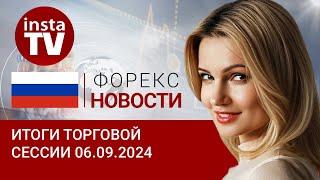 insta TV

ФОРЕКС НОВОСТИ

ИТОГИ ТОРГОВОЙ СЕССИИ 06.09.2024